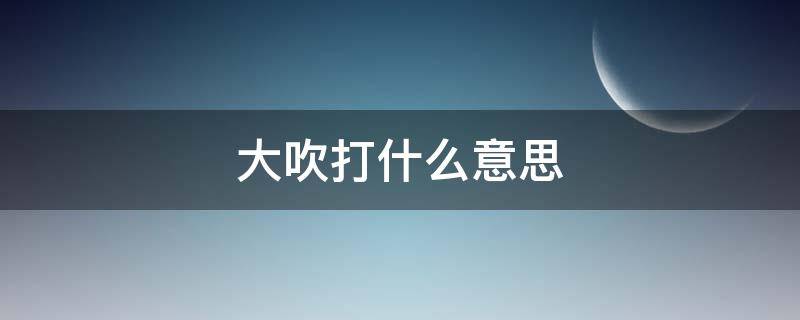 大吹打什么意思